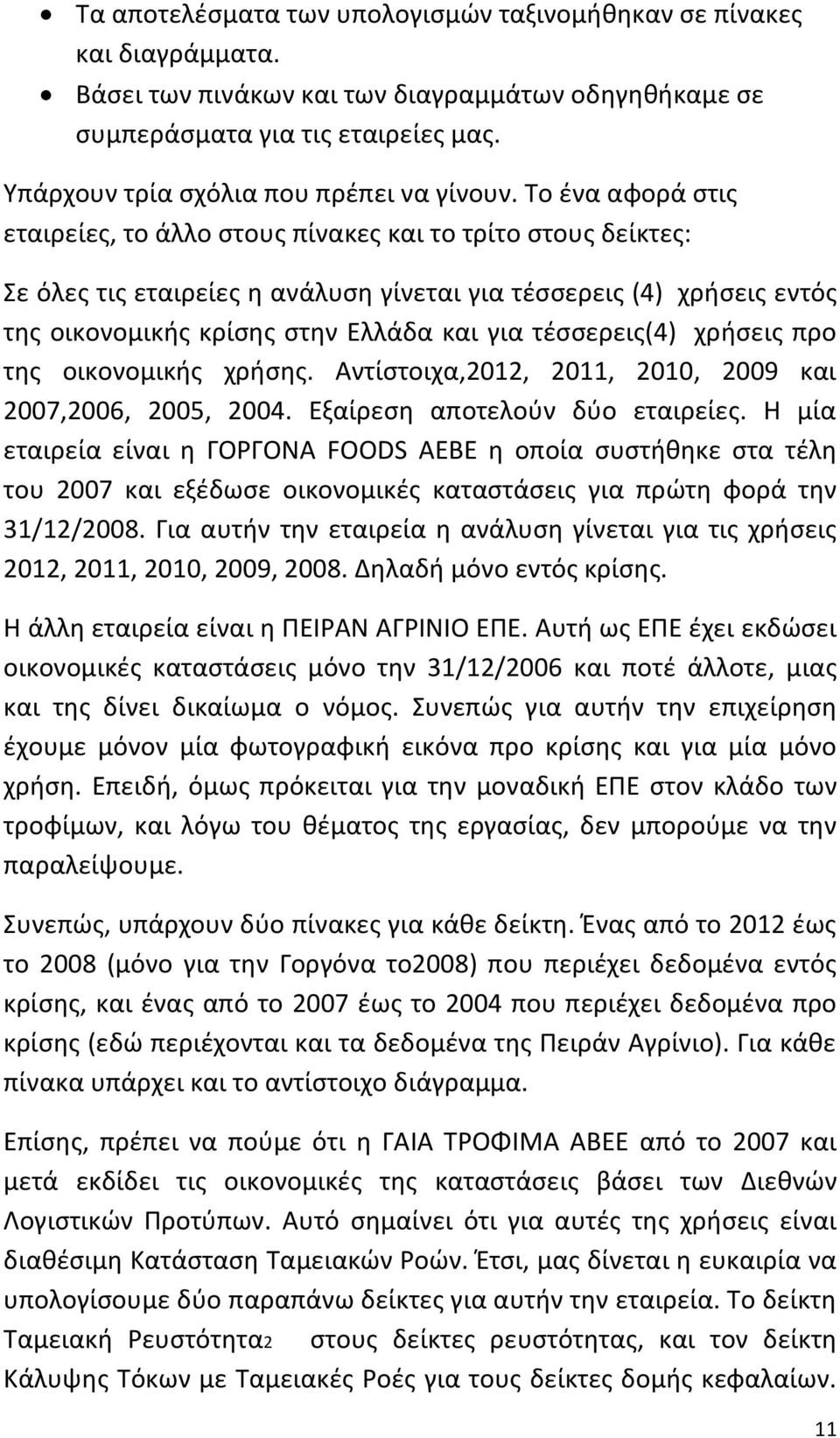 • Τα αποτελέσματα των υπολογισμών ταξινομήθηκαν σε πίνακες και διαγράμματα.
• Βάσει των πινάκων και των διαγραμμάτων οδηγηθήκαμε σε συμπεράσματα για τις εταιρείες μας.

Υπάρχουν τρία σχόλια που πρέπει να γίνουν. Το ένα αφορά στις εταιρείες, το άλλο στους πίνακες και το τρίτο στους δείκτες:

Σε όλες τις εταιρείες η ανάλυση γίνεται για τέσσερεις (4) χρήσεις εντός της οικονομικής κρίσης στην Ελλάδα και για τέσσερεις(4) χρήσεις προ της οικονομικής χρήσης. Αντίστοιχα,2012, 2011, 2010, 2009 και 2007,2006, 2005, 2004. Εξαίρεση αποτελούν δύο εταιρείες. Η μία εταιρεία είναι η ΓΟΡΓΟΝΑ FOODS ΑΕΒΕ η οποία συστήθηκε στα τέλη του 2007 και εξέδωσε οικονομικές καταστάσεις για πρώτη φορά την 31/12/2008. Για αυτήν την εταιρεία η ανάλυση γίνεται για τις χρήσεις 2012, 2011, 2010, 2009, 2008. Δηλαδή μόνο εντός κρίσης.

Η άλλη εταιρεία είναι η ΠΕΙΡΑΝ ΑΓΡΙΝΙΟ ΕΠΕ. Αυτή ως ΕΠΕ έχει εκδώσει οικονομικές καταστάσεις μόνο την 31/12/2006 και ποτέ άλλοτε, μιας και της δίνει δικαίωμα ο νόμος. Συνεπώς για αυτήν την επιχείρηση έχουμε μόνον μία φωτογραφική εικόνα προ κρίσης και για μία μόνο χρήση. Επειδή, όμως πρόκειται για την μοναδική ΕΠΕ στον κλάδο των τροφίμων, και λόγω του θέματος της εργασίας, δεν μπορούμε να την παραλείψουμε.

Συνεπώς, υπάρχουν δύο πίνακες για κάθε δείκτη. Ένας από το 2012 έως το 2008 (μόνο για την Γοργόνα το2008) που περιέχει δεδομένα εντός κρίσης, και ένας από το 2007 έως το 2004 που περιέχει δεδομένα προ κρίσης (εδώ περιέχονται και τα δεδομένα της Πειράν Αγρίνιο). Για κάθε πίνακα υπάρχει και το αντίστοιχο διάγραμμα.

Επίσης, πρέπει να πούμε ότι η ΓΑΙΑ ΤΡΟΦΙΜΑ ΑΒΕΕ από το 2007 και μετά εκδίδει τις οικονομικές της καταστάσεις βάσει των Διεθνών Λογιστικών Προτύπων. Αυτό σημαίνει ότι για αυτές της χρήσεις είναι διαθέσιμη Κατάσταση Ταμειακών Ροών. Έτσι, μας δίνεται η ευκαιρία να υπολογίσουμε δύο παραπάνω δείκτες για αυτήν την εταιρεία. Το δείκτη Ταμειακή Ρευστότητα2 στους δείκτες ρευστότητας, και τον δείκτη Κάλυψης Τόκων με Ταμειακές Ροές για τους δείκτες δομής κεφαλαίων.

11